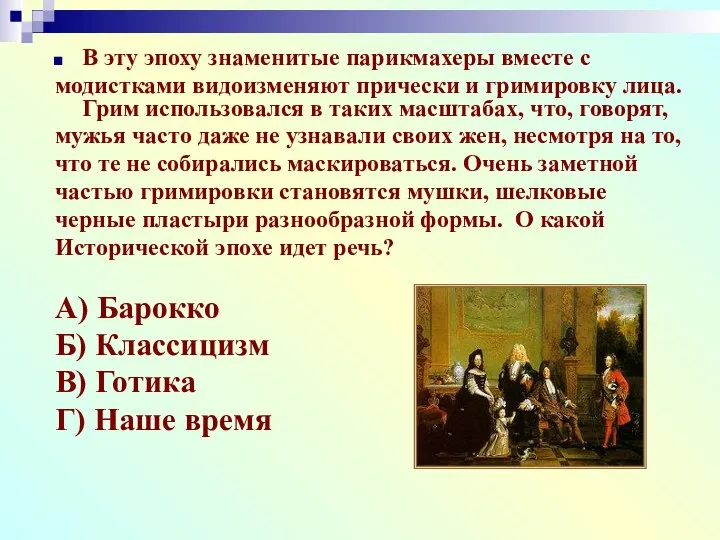 В эту эпоху знаменитые парикмахеры вместе с модистками видоизменяют прически и гримировку лица.

Грим использовался в таких масштабах, что, говорят, мужья часто даже не узнавали своих жен, несмотря на то, что те не собирались маскироваться. Очень заметной частью гримировки становятся мушки, шелковые черные пластыри разнообразной формы. О какой Исторической эпохе идет речь?

А) Барокко
Б) Классицизм
В) Готика
Г) Наше время